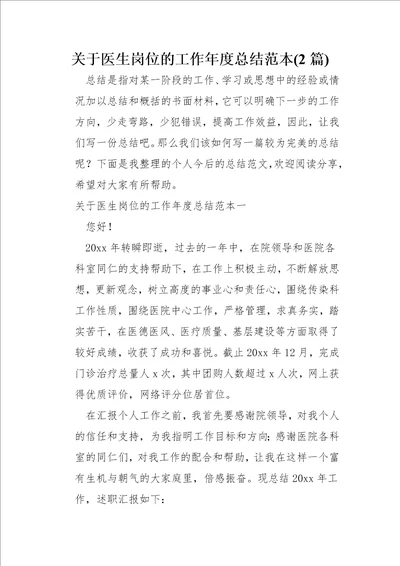 关于医生岗位的工作年度总结范本(2 篇)

总结是指对某一阶段的工作、学习或思想中的经验或情况加以总结和概括的书面材料，它可以明确下一步的工作方向，少走弯路，少犯错误，提高工作效益，因此，让我们写一份总结吧。那么我们该如何写一篇较为完美的总结呢？下面是我整理的个人今后的总结范文，欢迎阅读分享，希望对大家有所帮助。

关于医生岗位的工作年度总结范本一

您好！

20xx 年转瞬即逝，过去的一年中，在院领导和医院各科室同仁的支持帮助下，在工作上积极主动，不断解放思想，更新观念，树立高度的事业心和责任心，围绕传染科工作性质，围绕医院中心工作，严格管理，求真务实，踏实苦干，在医德医风、医疗质量、基层建设等方面取得了较好成绩，收获了成功和喜悦。截止 20xx 年 12 月，完成门诊治疗总量人 x 次，其中团购人数超过 x 人次，网上获得优质评价，网络评分位居首位。

在汇报个人工作之前，我首先要感谢院领导，对我个人的信任和支持，为我指明工作目标和方向；感谢医院各科室的同仁们，对我工作的配合和帮助，让我在这样一个富有生机与朝气的大家庭里，倍感振奋。现总结 20xx 年工作，述职汇报如下：